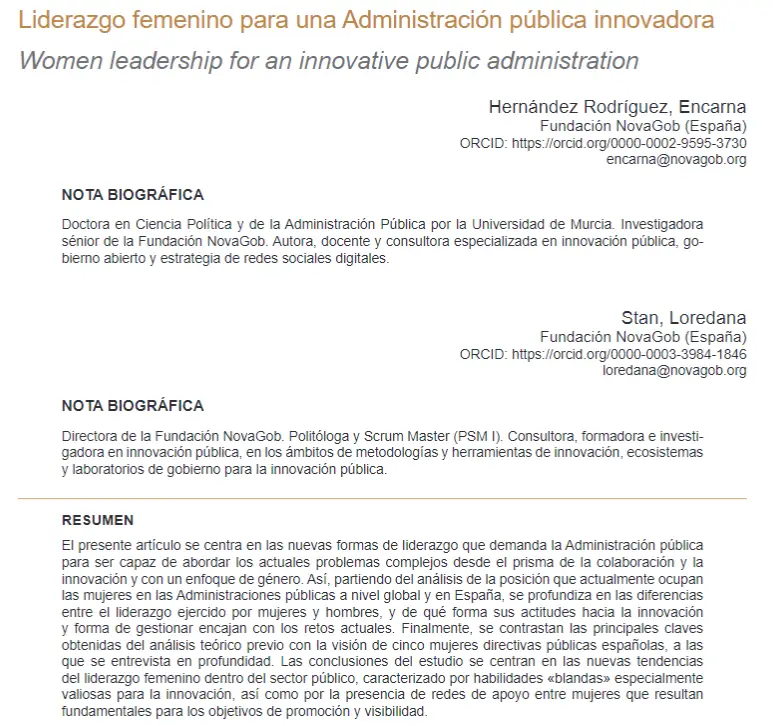 Liderazgo femenino para una Administración pública innovadora

Women leadership for an innovative public administration

Hernández Rodríguez, Encarna
Fundación NovaGob (España)
ORCID: https://orcid.org/0000-0002-9595-3730
encarna@novagob.org

NOTA BIOGRÁFICA

Doctora en Ciencia Política y de la Administración Pública por la Universidad de Murcia. Investigadora sénior de la Fundación NovaGob. Autora, docente y consultora especializada en innovación pública, gobierno abierto y estrategia de redes sociales digitales.

Stan, Loredana
Fundación NovaGob (España)
ORCID: https://orcid.org/0000-0003-3984-1846
loredana@novagob.org

NOTA BIOGRÁFICA

Directora de la Fundación NovaGob. Politóloga y Scrum Master (PSM I). Consultora, formadora e investigadora en innovación pública, en los ámbitos de metodologías y herramientas de innovación, ecosistemas y laboratorios de gobierno para la innovación pública.

RESUMEN

El presente artículo se centra en las nuevas formas de liderazgo que demanda la Administración pública para ser capaz de abordar los actuales problemas complejos desde el prisma de la colaboración y la innovación y con un enfoque de género. Así, partiendo del análisis de la posición que actualmente ocupan las mujeres en las Administraciones públicas a nivel global y en España, se profundiza en las diferencias entre el liderazgo ejercido por mujeres y hombres, y de qué forma sus actitudes hacia la innovación y forma de gestionar encajan con los retos actuales. Finalmente, se contrastan las principales claves obtenidas del análisis teórico previo con la visión de cinco mujeres directivas públicas españolas, a las que se entrevista en profundidad. Las conclusiones del estudio se centran en las nuevas tendencias del liderazgo femenino dentro del sector público, caracterizado por habilidades «blandas» especialmente valiosas para la innovación, así como por la presencia de redes de apoyo entre mujeres que resultan fundamentales para los objetivos de promoción y visibilidad.